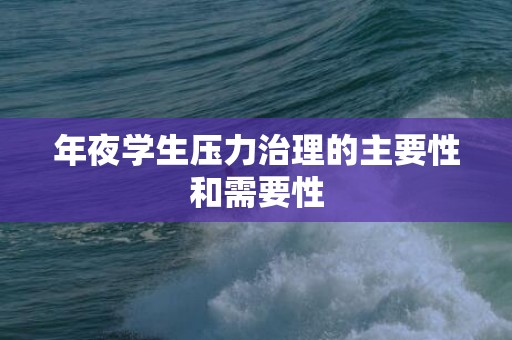 年夜学生压力治理的主要性和需要性